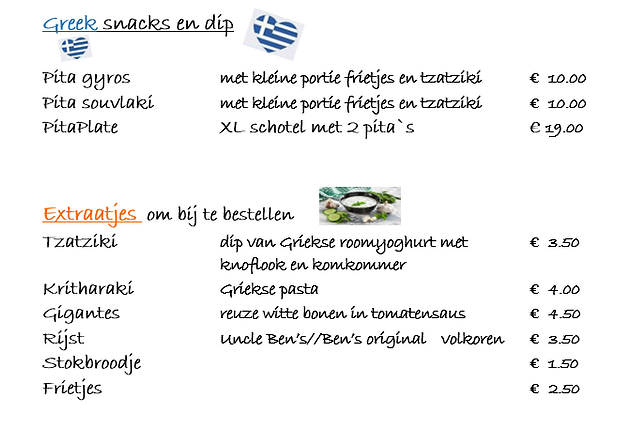 Greek snacks en dip

| | | |
|---|---|---|
| Pita gyros | met kleine portie frietjes en tzatziki | € 10.00 |
| Pita souvlaki | met kleine portie frietjes en tzatziki | € 10.00 |
| PitaPlate | XL schotel met 2 pita`s | € 19.00 |

Extraatjes om bij te bestellen

| | | |
|---|---|---|
| Tzatziki | dip van Griekse roomyoghurt met knoflook en komkommer | € 3.50 |
| Kritharaki | Griekse pasta | € 4.00 |
| Gigantes | reuze witte bonen in tomatensaus | € 4.50 |
| Rijst | Uncle Ben's//Ben's original volkoren | € 3.50 |
| Stokbroodje | | € 1.50 |
| Frietjes | | € 2.50 |